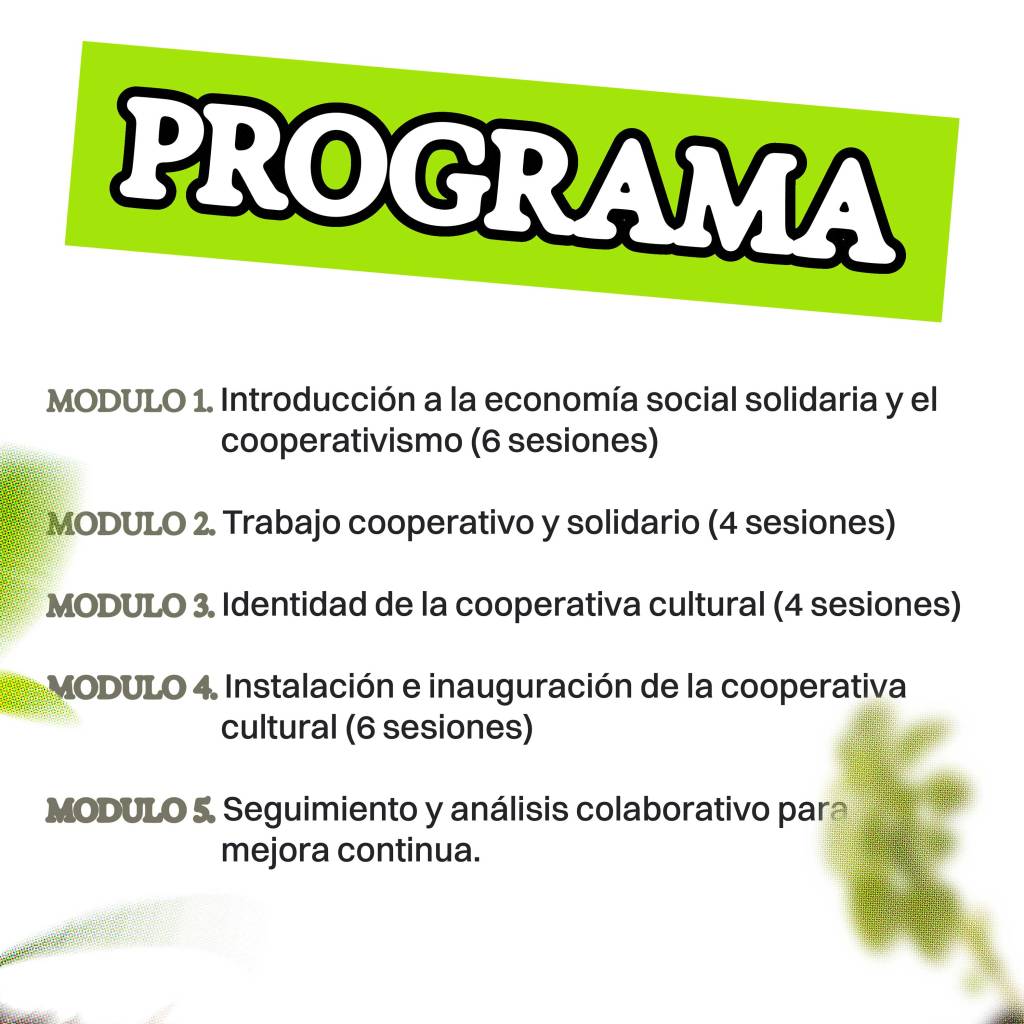 PROGRAMA

MODULO 1. Introducción a la economía social solidaria y el cooperativismo (6 sesiones)

MODULO 2. Trabajo cooperativo y solidario (4 sesiones)

MODULO 3. Identidad de la cooperativa cultural (4 sesiones)

MODULO 4. Instalación e inauguración de la cooperativa cultural (6 sesiones)

MODULO 5. Seguimiento y análisis colaborativo para mejora continua.